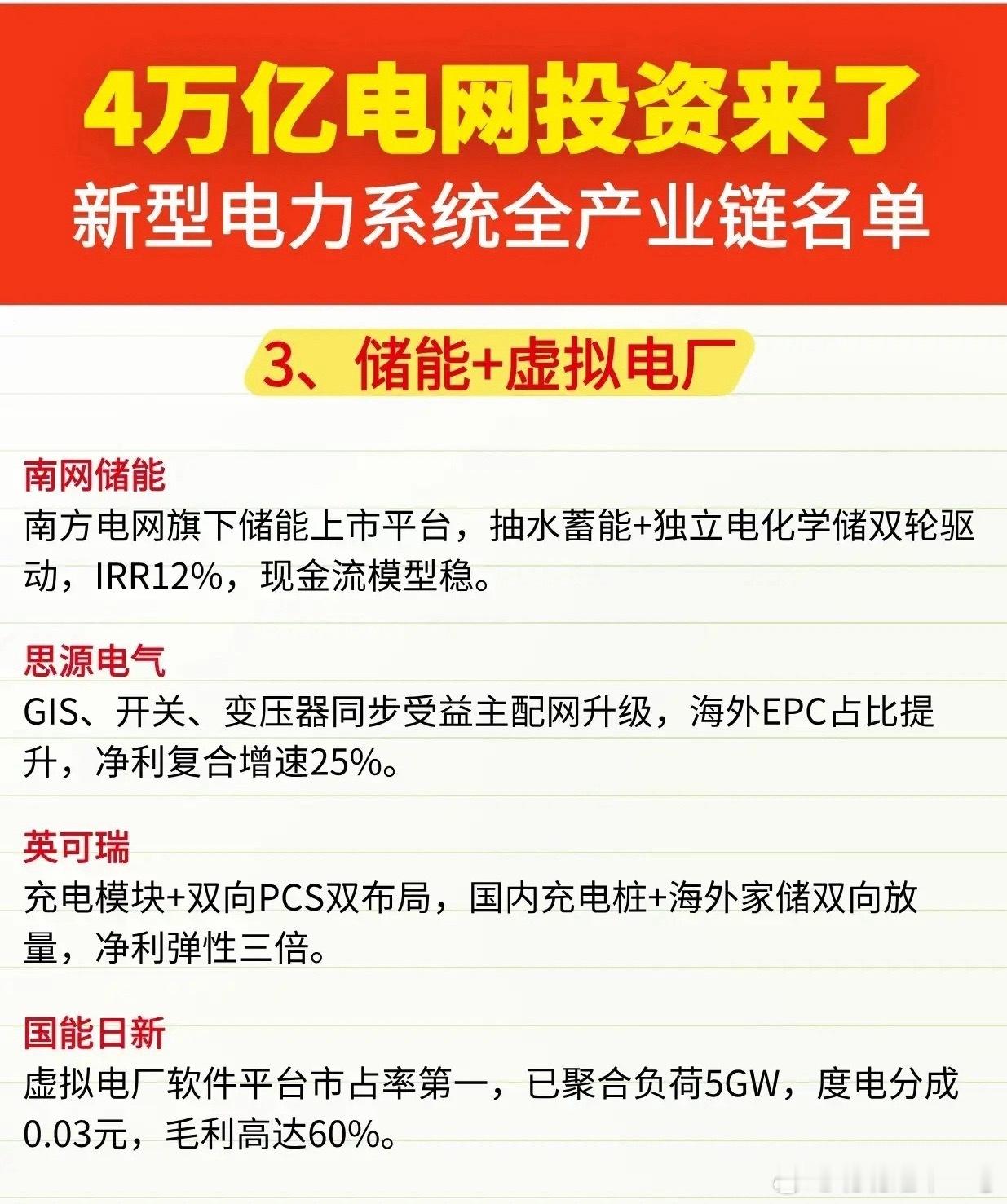 4万亿电网投资来了
新型电力系统全产业链名单

3、储能+虚拟电厂

南网储能
南方电网旗下储能上市平台，抽水蓄能+独立电化学储双轮驱动，IRR12%，现金流模型稳。

思源电气
GIS、开关、变压器同步受益主配网升级，海外EPC占比提升，净利复合增速25%。

英可瑞
充电模块+双向PCS双布局，国内充电桩+海外家储双向放量，净利弹性三倍。

国能日新
虚拟电厂软件平台市占率第一，已聚合负荷5GW，度电分成0.03元，毛利高达60%。